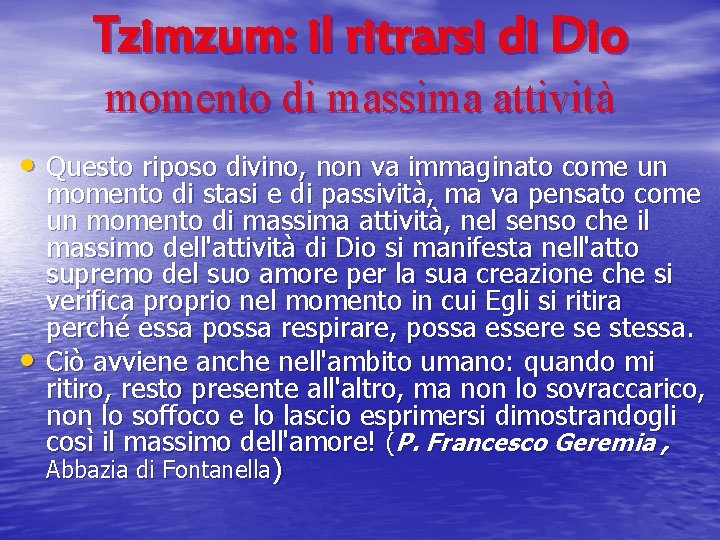 Tzimzum: il ritrarsi di Dio
momento di massima attività

• Questo riposo divino, non va immaginato come un momento di stasi e di passività, ma va pensato come un momento di massima attività, nel senso che il massimo dell'attività di Dio si manifesta nell'atto supremo del suo amore per la sua creazione che si verifica proprio nel momento in cui Egli si ritira perché essa possa respirare, possa essere se stessa.
• Ciò avviene anche nell'ambito umano: quando mi ritiro, resto presente all'altro, ma non lo sovraccarico, non lo soffoco e lo lascio esprimersi dimostrandogli così il massimo dell'amore! (P. Francesco Geremia , Abbazia di Fontanella)